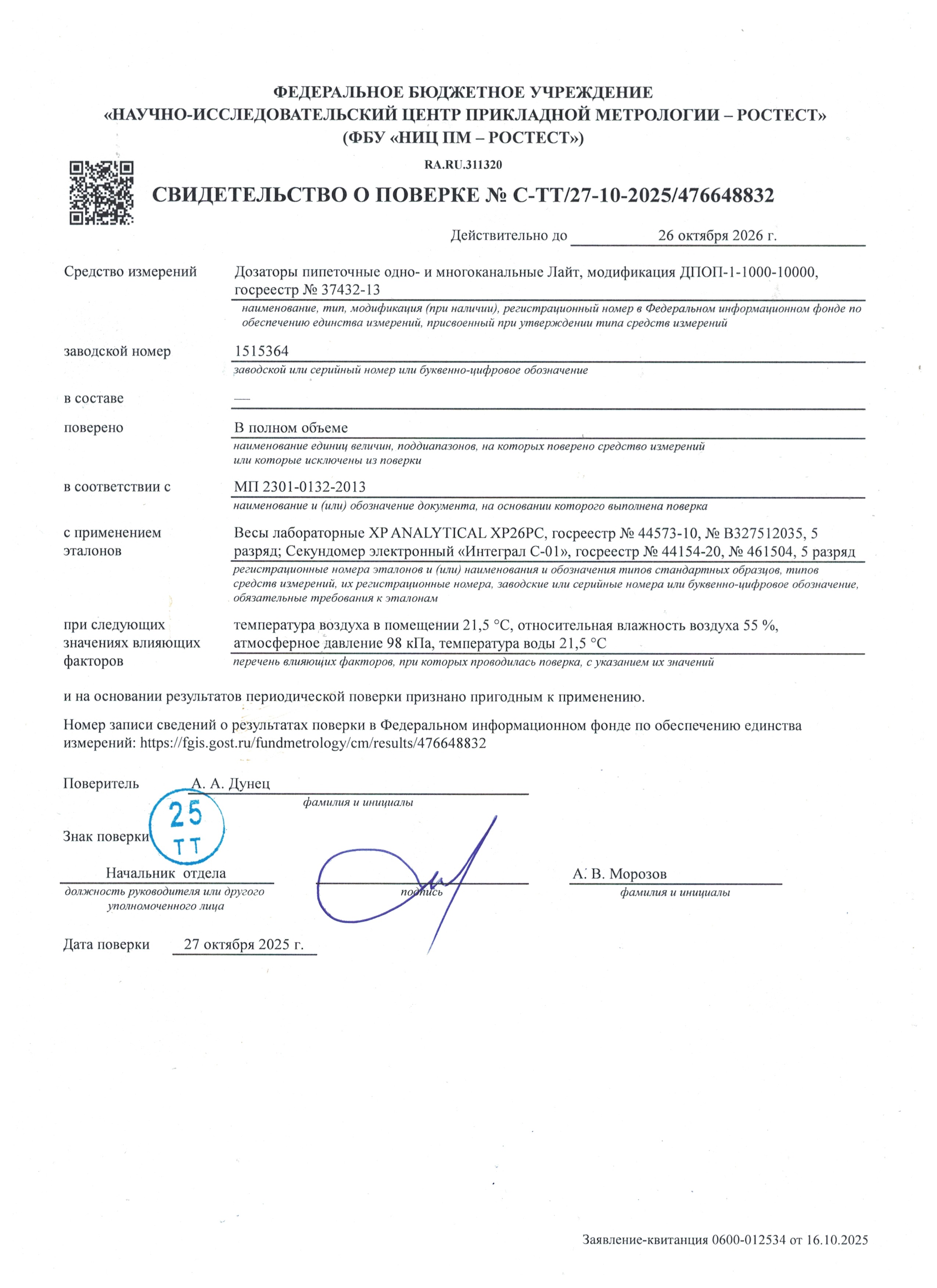 ФЕДЕРАЛЬНОЕ БЮДЖЕТНОЕ УЧРЕЖДЕНИЕ
«НАУЧНО-ИССЛЕДОВАТЕЛЬСКИЙ ЦЕНТР ПРИКЛАДНОЙ МЕТРОЛОГИИ – РОСТЕСТ»
(ФБУ «НИЦ ПМ – РОСТЕСТ»)

RA.RU.311320

СВИДЕТЕЛЬСТВО О ПОВЕРКЕ № С-ТТ/27-10-2025/476648832

Действительно до 26 октября 2026 г.

Средство измерений Дозаторы пипеточные одно- и многоканальные Лайт, модификация ДПОП-1-1000-10000, госреестр № 37432-13
наименование, тип, модификация (при наличии), регистрационный номер в Федеральном информационном фонде по обеспечению единства измерений, присвоенный при утверждении типа средств измерений

заводской номер 1515364
заводской или серийный номер или буквенно-цифровое обозначение

в составе —

поверено В полном объеме
наименование единиц величин, поддиапазонов, на которых поверено средство измерений или которые исключены из поверки

в соответствии с МП 2301-0132-2013
наименование и (или) обозначение документа, на основании которого выполнена поверка

с применением эталонов Весы лабораторные XP ANALYTICAL XP26PC, госреестр № 44573-10, № B327512035, 5 разряд; Секундомер электронный «Интеграл С-01», госреестр № 44154-20, № 461504, 5 разряд
регистрационные номера эталонов и (или) наименования и обозначения типов стандартных образцов, типов средств измерений, их регистрационные номера, заводские или серийные номера или буквенно-цифровое обозначение, обязательные требования к эталонам

при следующих значениях влияющих факторов температура воздуха в помещении 21,5 °С, относительная влажность воздуха 55 %, атмосферное давление 98 кПа, температура воды 21,5 °С
перечень влияющих факторов, при которых проводилась поверка, с указанием их значений

и на основании результатов периодической поверки признано пригодным к применению.

Номер записи сведений о результатах поверки в Федеральном информационном фонде по обеспечению единства измерений: https://fgis.gost.ru/fundmetrology/cm/results/476648832

Поверитель А. А. Дунец
фамилия и инициалы

Знак поверки 25 ТТ

Начальник отдела
должность руководителя или другого уполномоченного лица
подпись
А. В. Морозов
фамилия и инициалы

Дата поверки 27 октября 2025 г.

Заявление-квитанция 0600-012534 от 16.10.2025